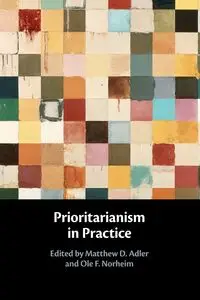 Prioritarianism in Practice

Edited by Matthew D. Adler and Ole F. Norheim